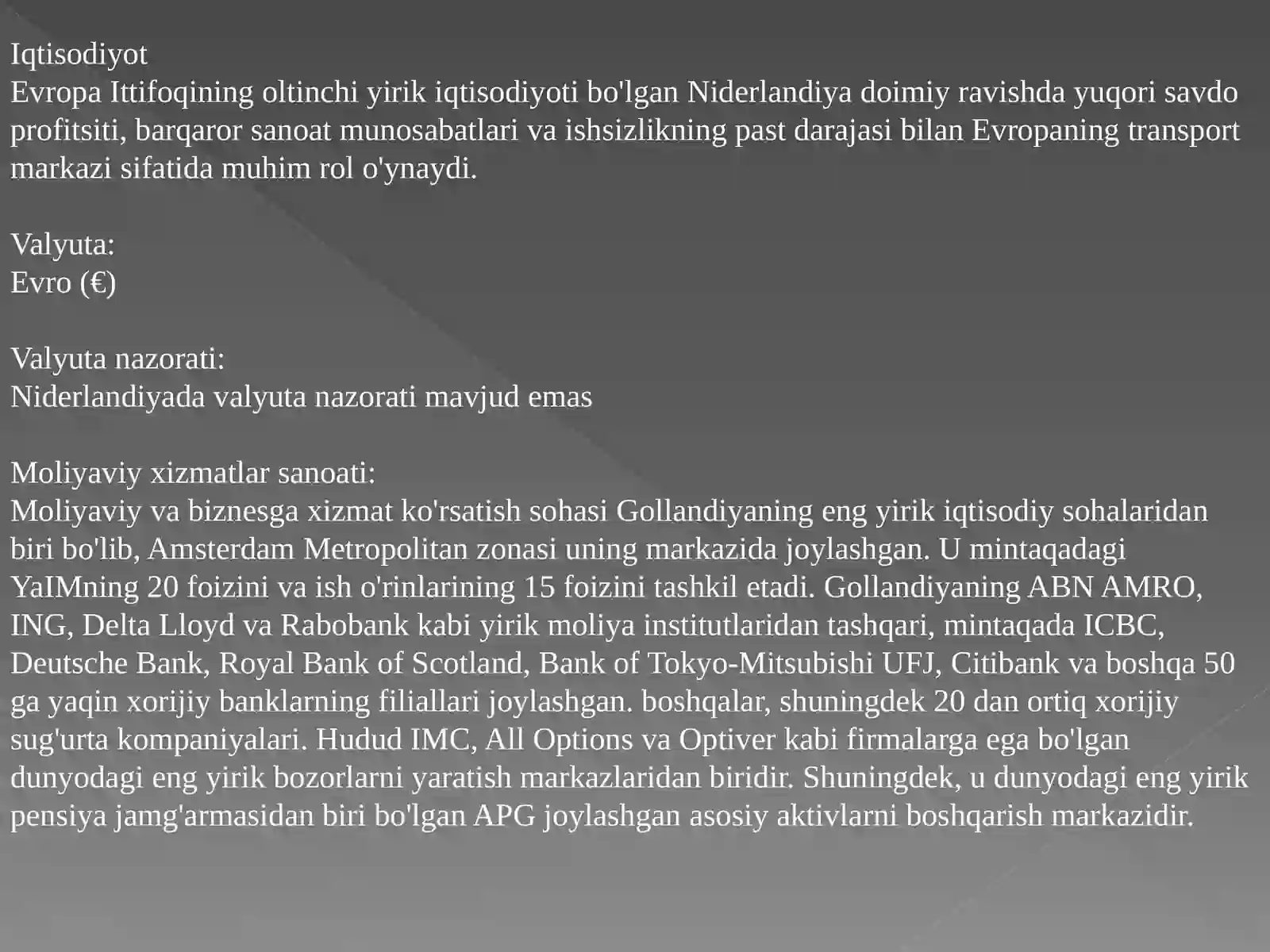 Iqtisodiyot
Evropa Ittifoqining oltinchi yirik iqtisodiyoti bo'lgan Niderlandiya doimiy ravishda yuqori savdo profitsiti, barqaror sanoat munosabatlari va ishsizlikning past darajasi bilan Evropaning transport markazi sifatida muhim rol o'ynaydi.

Valyuta:
Evro (€)

Valyuta nazorati:
Niderlandiyada valyuta nazorati mavjud emas

Moliyaviy xizmatlar sanoati:
Moliyaviy va biznesga xizmat ko'rsatish sohasi Gollandiyaning eng yirik iqtisodiy sohalaridan biri bo'lib, Amsterdam Metropolitan zonasi uning markazida joylashgan. U mintaqadagi YaIMning 20 foizini va ish o'rinlarining 15 foizini tashkil etadi. Gollandiyaning ABN AMRO, ING, Delta Lloyd va Rabobank kabi yirik moliya institutlaridan tashqari, mintaqada ICBC, Deutsche Bank, Royal Bank of Scotland, Bank of Tokyo-Mitsubishi UFJ, Citibank va boshqa 50 ga yaqin xorijiy banklarning filiallari joylashgan. boshqalar, shuningdek 20 dan ortiq xorijiy sug'urta kompaniyalari. Hudud IMC, All Options va Optiver kabi firmalarga ega bo'lgan dunyodagi eng yirik bozorlarni yaratish markazlaridan biridir. Shuningdek, u dunyodagi eng yirik pensiya jamg'armasidan biri bo'lgan APG joylashgan asosiy aktivlarni boshqarish markazidir.